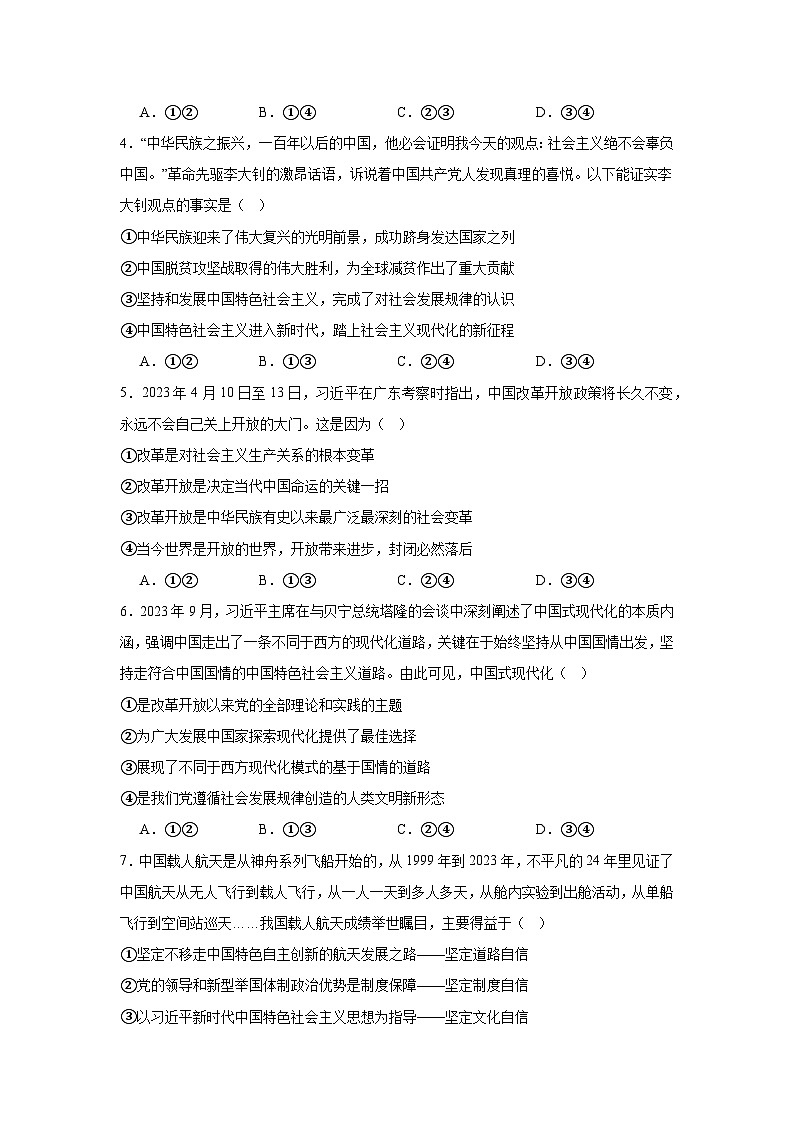 A．①②　　　B．①④　　　C．②③　　　D．③④

4．“中华民族之振兴，一百年以后的中国，他必会证明我今天的观点：社会主义绝不会辜负中国。”革命先驱李大钊的激昂话语，诉说着中国共产党人发现真理的喜悦。以下能证实李大钊观点的事实是（　）

①中华民族迎来了伟大复兴的光明前景，成功跻身发达国家之列

②中国脱贫攻坚战取得的伟大胜利，为全球减贫作出了重大贡献

③坚持和发展中国特色社会主义，完成了对社会发展规律的认识

④中国特色社会主义进入新时代，踏上社会主义现代化的新征程

A．①②　　　B．①③　　　C．②④　　　D．③④

5．2023年4月10日至13日，习近平在广东考察时指出，中国改革开放政策将长久不变，永远不会自己关上开放的大门。这是因为（　）

①改革是对社会主义生产关系的根本变革

②改革开放是决定当代中国命运的关键一招

③改革开放是中华民族有史以来最广泛最深刻的社会变革

④当今世界是开放的世界，开放带来进步，封闭必然落后

A．①②　　　B．①③　　　C．②④　　　D．③④

6．2023年9月，习近平主席在与贝宁总统塔隆的会谈中深刻阐述了中国式现代化的本质内涵，强调中国走出了一条不同于西方的现代化道路，关键在于始终坚持从中国国情出发，坚持走符合中国国情的中国特色社会主义道路。由此可见，中国式现代化（　）

①是改革开放以来党的全部理论和实践的主题

②为广大发展中国家探索现代化提供了最佳选择

③展现了不同于西方现代化模式的基于国情的道路

④是我们党遵循社会发展规律创造的人类文明新形态

A．①②　　　B．①③　　　C．②④　　　D．③④

7．中国载人航天是从神舟系列飞船开始的，从1999年到2023年，不平凡的24年里见证了中国航天从无人飞行到载人飞行，从一人一天到多人多天，从舱内实验到出舱活动，从单船飞行到空间站巡天……我国载人航天成绩举世瞩目，主要得益于（　）

①坚定不移走中国特色自主创新的航天发展之路——坚定道路自信

②党的领导和新型举国体制政治优势是制度保障——坚定制度自信

③以习近平新时代中国特色社会主义思想为指导——坚定文化自信